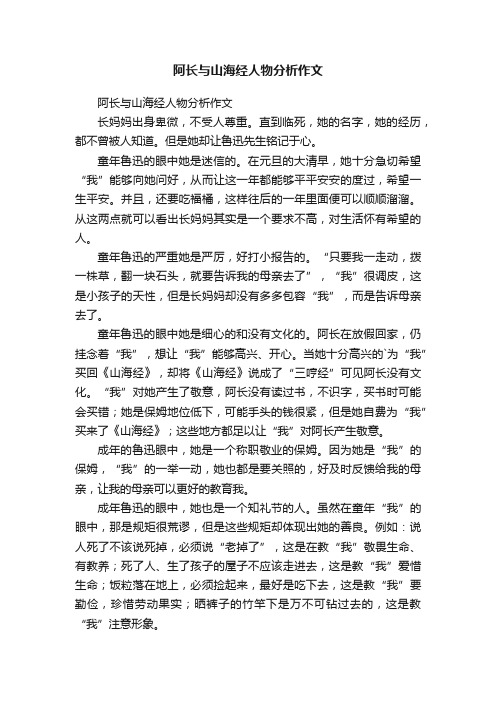 阿长与山海经人物分析作文

阿长与山海经人物分析作文

长妈妈出身卑微，不受人尊重。直到临死，她的名字，她的经历，都不曾被人知道。但是她却让鲁迅先生铭记于心。

童年鲁迅的眼中她是迷信的。在元旦的大清早，她十分急切希望“我”能够向她问好，从而让这一年都能够平平安安的度过，希望一生平安。并且，还要吃福橘，这样往后的一年里面便可以顺顺溜溜。从这两点就可以看出长妈妈其实是一个要求不高，对生活怀有希望的人。

童年鲁迅的严重她是严厉，好打小报告的。“只要我一走动，拨一株草，翻一块石头，就要告诉我的母亲去了”，“我”很调皮，这是小孩子的天性，但是长妈妈却没有多多包容“我”，而是告诉母亲去了。

童年鲁迅的眼中她是细心的和没有文化的。阿长在放假回家，仍挂念着“我”，想让“我”能够高兴、开心。当她十分高兴的`为“我”买回《山海经》，却将《山海经》说成了“三哼经”可见阿长没有文化。“我”对她产生了敬意，阿长没有读过书，不识字，买书时可能会买错；她是保姆地位低下，可能手头的钱很紧，但是她自费为“我”买来了《山海经》；这些地方都足以让“我”对阿长产生敬意。

成年的鲁迅眼中，她是一个称职敬业的保姆。因为她是“我”的保姆，“我”的一举一动，她也都是要关照的，好及时反馈给我的母亲，让我的母亲可以更好的教育我。

成年鲁迅的眼中，她也是一个知礼节的人。虽然在童年“我”的眼中，那是规矩很荒谬，但是这些规矩却体现出她的善良。例如：说人死了不该说死掉，必须说“老掉了”，这是在教“我”敬畏生命、有教养；死了人、生了孩子的屋子不应该走进去，这是教“我”爱惜生命；饭粒落在地上，必须捡起来，最好是吃下去，这是教“我”要勤俭，珍惜劳动果实；晒裤子的竹竿下是万不可钻过去的，这是教“我”注意形象。